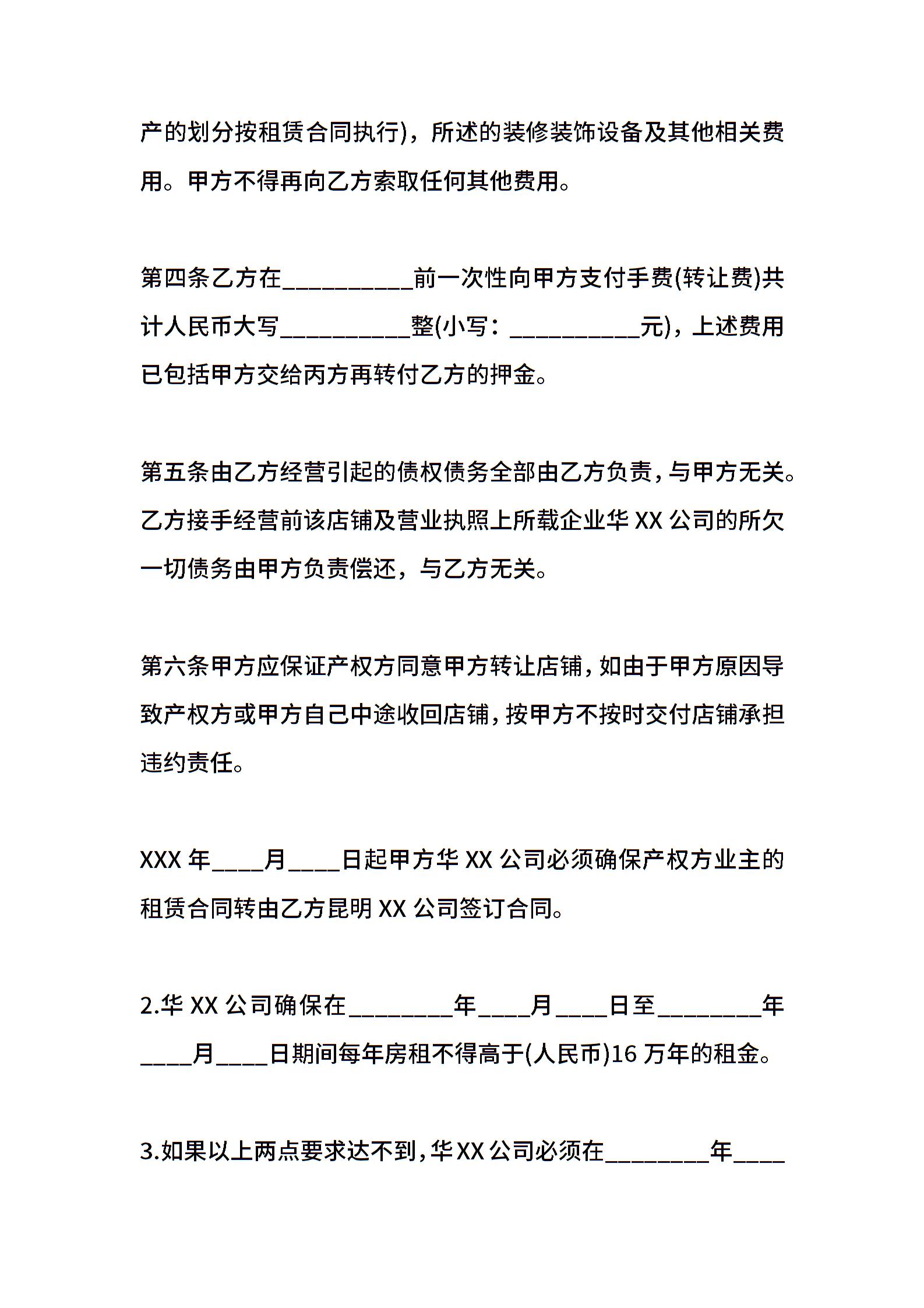 产的划分按租赁合同执行)，所述的装修装饰设备及其他相关费用。甲方不得再向乙方索取任何其他费用。

第四条乙方在__________前一次性向甲方支付手费(转让费)共计人民币大写__________整(小写：__________元)，上述费用已包括甲方交给丙方再转付乙方的押金。

第五条由乙方经营引起的债权债务全部由乙方负责，与甲方无关。乙方接手经营前该店铺及营业执照上所载企业华 XX 公司的所欠一切债务由甲方负责偿还，与乙方无关。

第六条甲方应保证产权方同意甲方转让店铺，如由于甲方原因导致产权方或甲方自己中途收回店铺，按甲方不按时交付店铺承担违约责任。

XXX 年____月____日起甲方华 XX 公司必须确保产权方业主的租赁合同转由乙方昆明 XX 公司签订合同。

2.华 XX 公司确保在________年____月____日至________年____月____日期间每年房租不得高于(人民币)16 万年的租金。

3.如果以上两点要求达不到，华 XX 公司必须在________年____